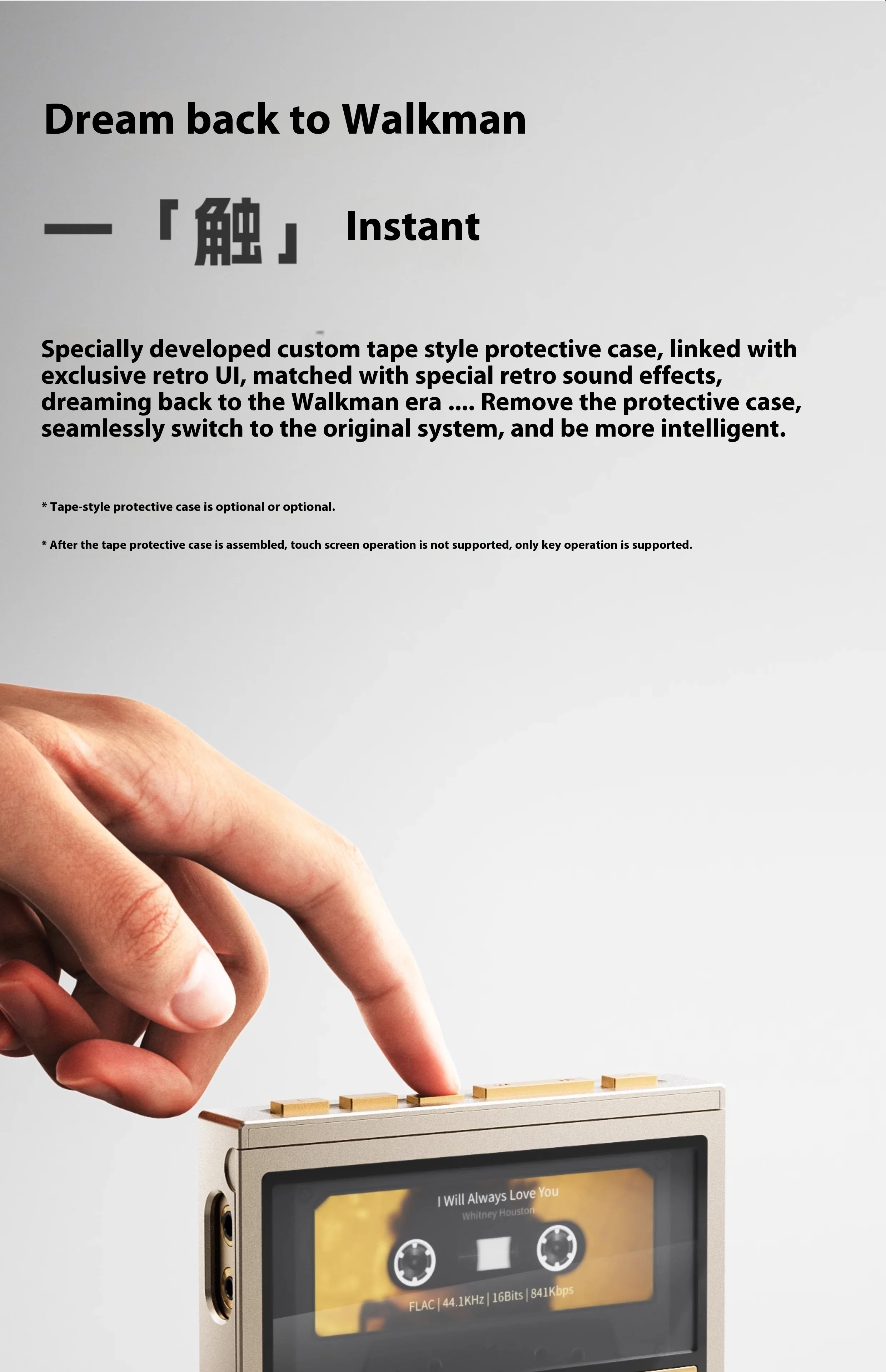 Dream back to Walkman

一「触」 Instant

Specially developed custom tape style protective case, linked with exclusive retro UI, matched with special retro sound effects, dreaming back to the Walkman era .... Remove the protective case, seamlessly switch to the original system, and be more intelligent.

* Tape-style protective case is optional or optional.

* After the tape protective case is assembled, touch screen operation is not supported, only key operation is supported.

I Will Always Love You
Whitney Houston

FLAC | 44.1KHz | 16Bits | 841Kbps